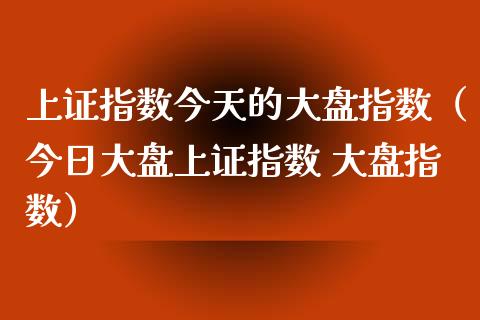 上证指数今天的大盘指数（今日大盘上证指数 大盘指数）